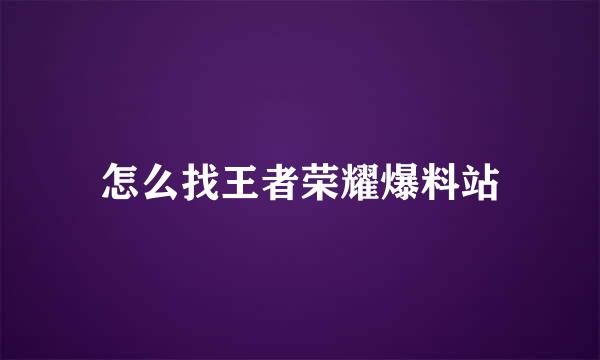 怎么找王者荣耀爆料站